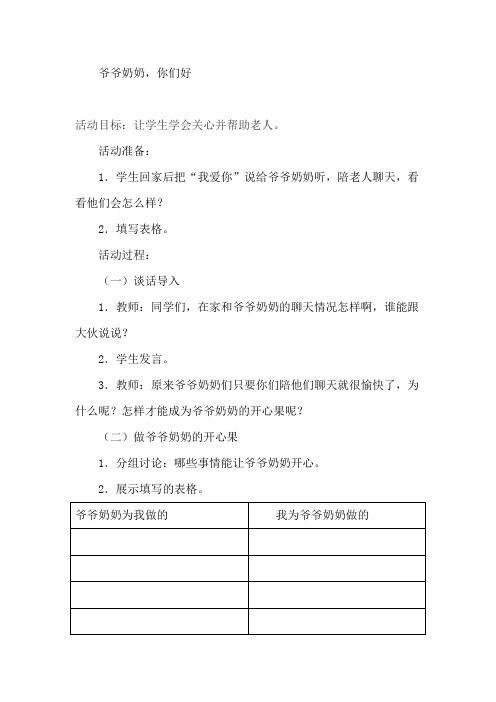 爷爷奶奶，你们好

活动目标：让学生学会关心并帮助老人。

活动准备：

1．学生回家后把“我爱你”说给爷爷奶奶听，陪老人聊天，看看他们会怎么样？

2．填写表格。

活动过程：

（一）谈话导入

1．教师：同学们，在家和爷爷奶奶的聊天情况怎样啊，谁能跟大伙说说？

2．学生发言。

3．教师：原来爷爷奶奶们只要你们陪他们聊天就很愉快了，为什么呢？怎样才能成为爷爷奶奶的开心果呢？

（二）做爷爷奶奶的开心果

1．分组讨论：哪些事情能让爷爷奶奶开心。

2．展示填写的表格。

| 爷爷奶奶为我做的 | 我为爷爷奶奶做的 |
|---|---|
| | |
| | |
| | |
| | |